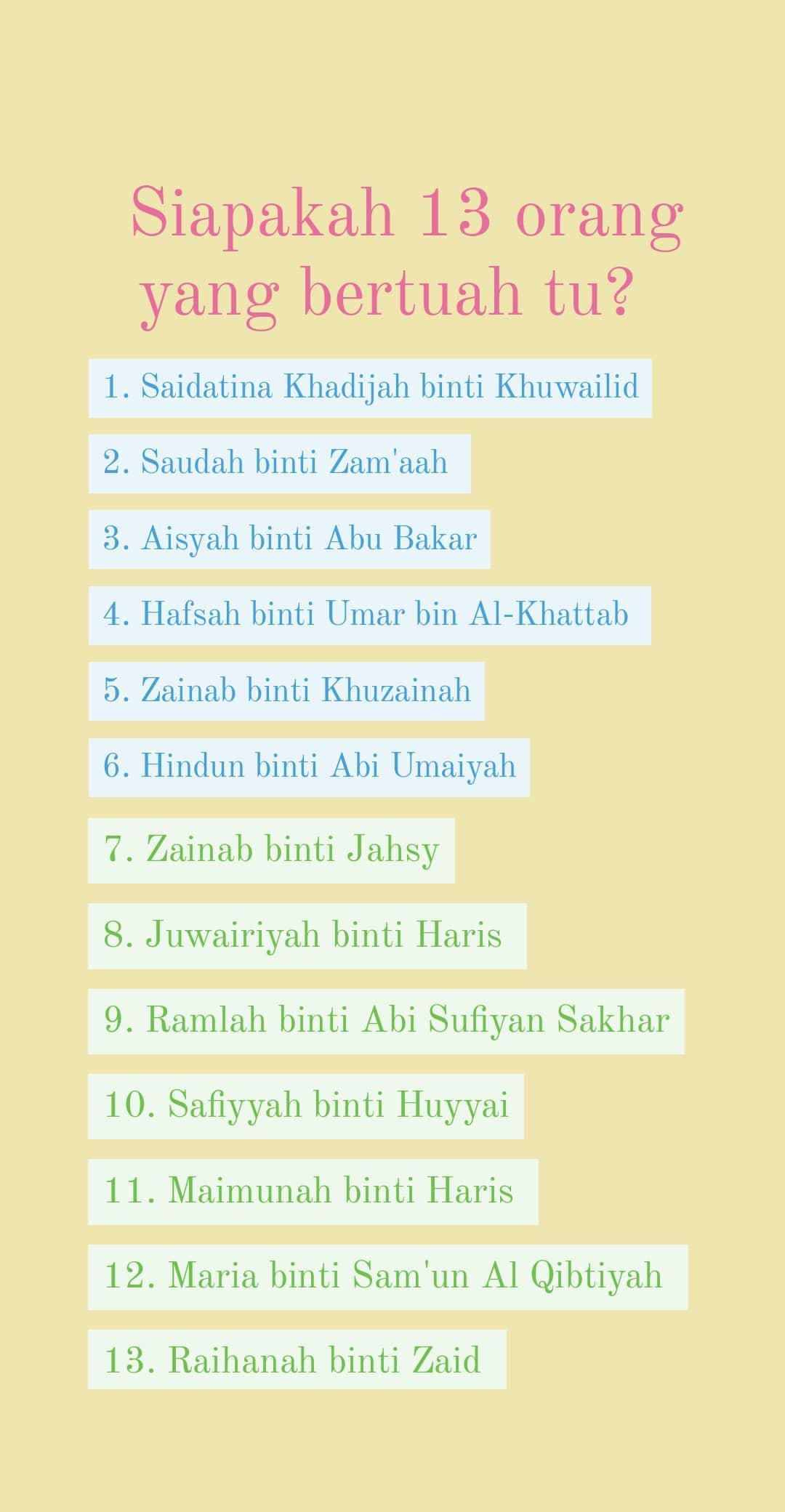 Siapakah 13 orang yang bertuah tu?

1. Saidatina Khadijah binti Khuwailid

2. Saudah binti Zam'aah

3. Aisyah binti Abu Bakar

4. Hafsah binti Umar bin Al-Khattab

5. Zainab binti Khuzainah

6. Hindun binti Abi Umaiyah

7. Zainab binti Jahsy

8. Juwairiyah binti Haris

9. Ramlah binti Abi Sufiyan Sakhar

10. Safiyyah binti Huyyai

11. Maimunah binti Haris

12. Maria binti Sam'un Al Qibtiyah

13. Raihanah binti Zaid